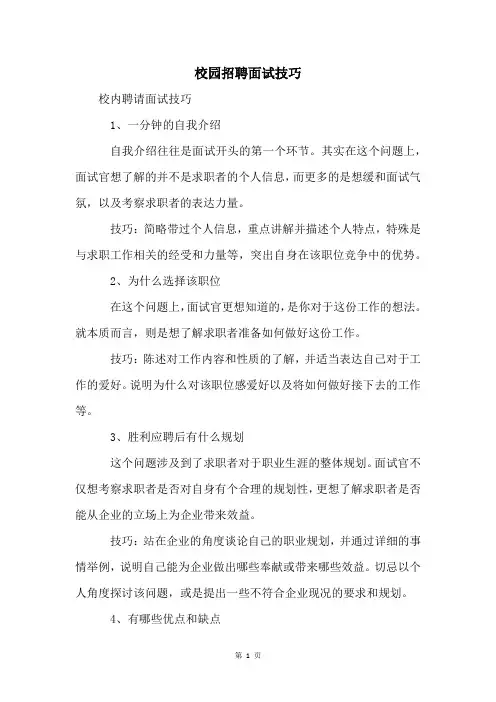 校园招聘面试技巧

校内聘请面试技巧

1、一分钟的自我介绍

自我介绍往往是面试开头的第一个环节。其实在这个问题上，面试官想了解的并不是求职者的个人信息，而更多的是想缓和面试气氛，以及考察求职者的表达力量。

技巧：简略带过个人信息，重点讲解并描述个人特点，特殊是与求职工作相关的经受和力量等，突出自身在该职位竞争中的优势。

2、为什么选择该职位

在这个问题上，面试官更想知道的，是你对于这份工作的想法。就本质而言，则是想了解求职者准备如何做好这份工作。

技巧：陈述对工作内容和性质的了解，并适当表达自己对于工作的爱好。说明为什么对该职位感爱好以及将如何做好接下去的工作等。

3、胜利应聘后有什么规划

这个问题涉及到了求职者对于职业生涯的整体规划。面试官不仅想考察求职者是否对自身有个合理的规划性，更想了解求职者是否能从企业的立场上为企业带来效益。

技巧：站在企业的角度谈论自己的职业规划，并通过详细的事情举例，说明自己能为企业做出哪些奉献或带来哪些效益。切忌以个人角度探讨该问题，或是提出一些不符合企业现况的要求和规划。

4、有哪些优点和缺点

第 1 页